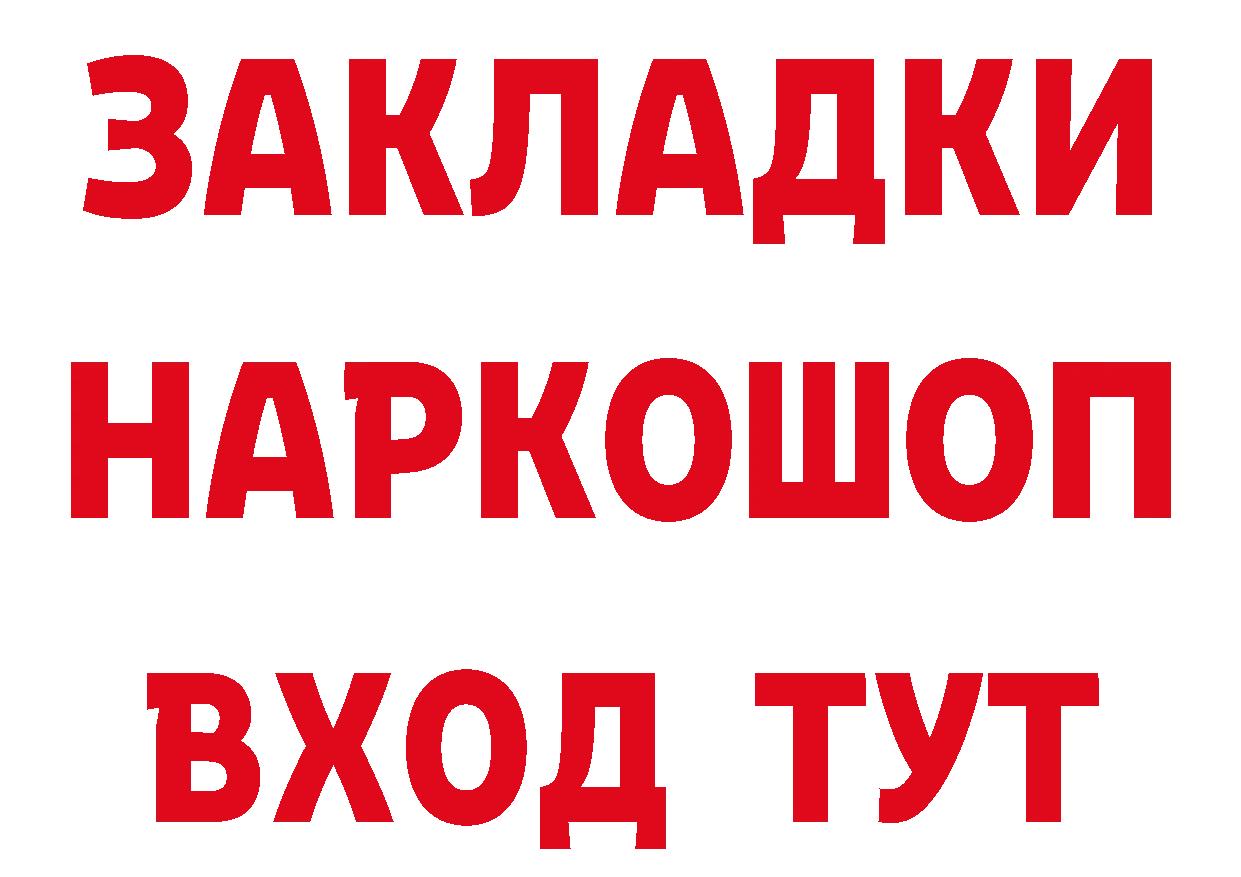 ЗАКЛАДКИ НАРКОШОП ВХОД ТУТ